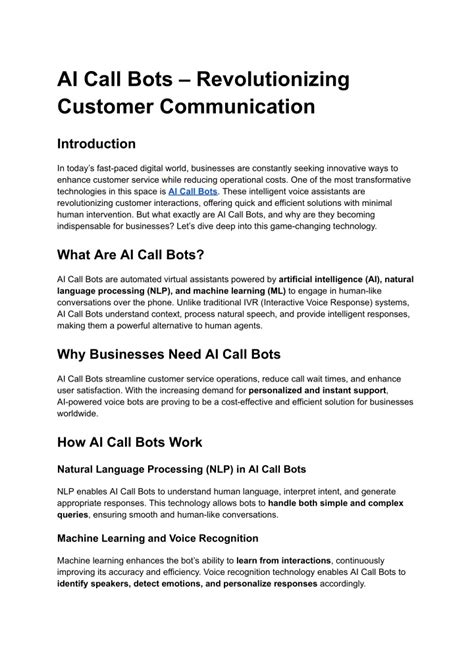 AI Call Bots – Revolutionizing Customer Communication

Introduction

In today's fast-paced digital world, businesses are constantly seeking innovative ways to enhance customer service while reducing operational costs. One of the most transformative technologies in this space is AI Call Bots. These intelligent voice assistants are revolutionizing customer interactions, offering quick and efficient solutions with minimal human intervention. But what exactly are AI Call Bots, and why are they becoming indispensable for businesses? Let's dive deep into this game-changing technology.

What Are AI Call Bots?

AI Call Bots are automated virtual assistants powered by artificial intelligence (AI), natural language processing (NLP), and machine learning (ML) to engage in human-like conversations over the phone. Unlike traditional IVR (Interactive Voice Response) systems, AI Call Bots understand context, process natural speech, and provide intelligent responses, making them a powerful alternative to human agents.

Why Businesses Need AI Call Bots

AI Call Bots streamline customer service operations, reduce call wait times, and enhance user satisfaction. With the increasing demand for personalized and instant support, AI-powered voice bots are proving to be a cost-effective and efficient solution for businesses worldwide.

How AI Call Bots Work

Natural Language Processing (NLP) in AI Call Bots

NLP enables AI Call Bots to understand human language, interpret intent, and generate appropriate responses. This technology allows bots to handle both simple and complex queries, ensuring smooth and human-like conversations.

Machine Learning and Voice Recognition

Machine learning enhances the bot's ability to learn from interactions, continuously improving its accuracy and efficiency. Voice recognition technology enables AI Call Bots to identify speakers, detect emotions, and personalize responses accordingly.